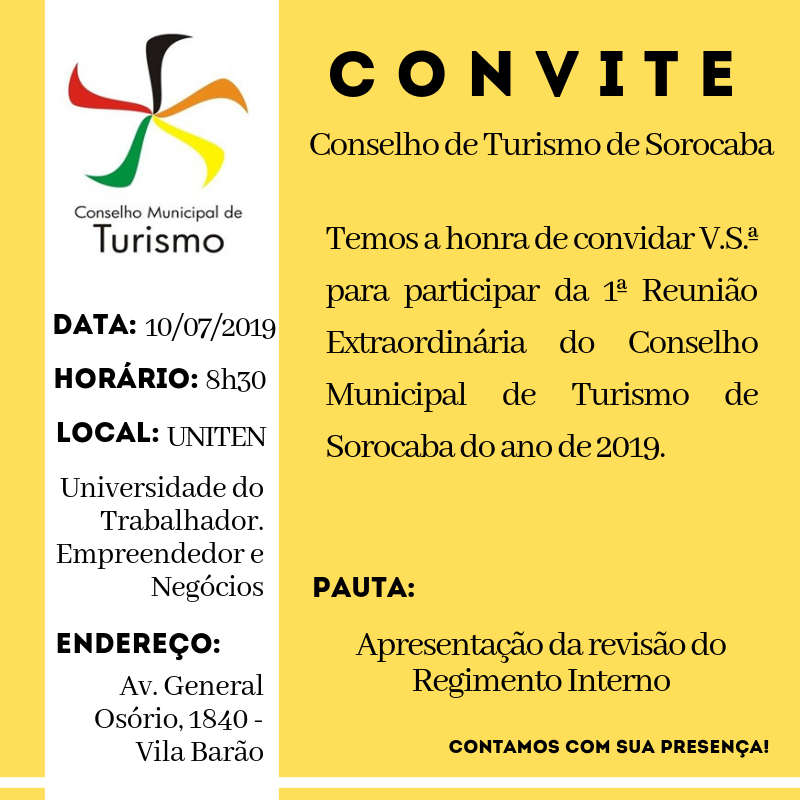 Conselho Municipal de
Turismo

DATA: 10/07/2019

HORÁRIO: 8h30

LOCAL: UNITEN

Universidade do Trabalhador. Empreendedor e Negócios

ENDEREÇO:

Av. General Osório, 1840 - Vila Barão

CONVITE

Conselho de Turismo de Sorocaba

Temos a honra de convidar V.S.ª para participar da 1ª Reunião Extraordinária do Conselho Municipal de Turismo de Sorocaba do ano de 2019.

PAUTA:

Apresentação da revisão do Regimento Interno

CONTAMOS COM SUA PRESENÇA!